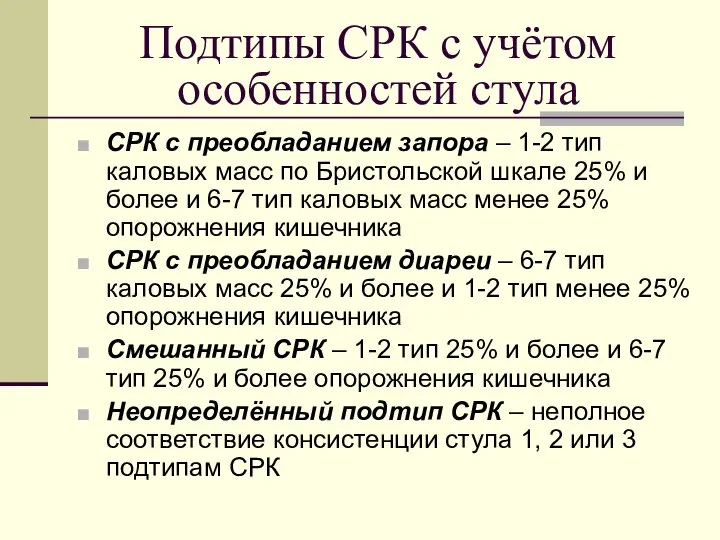 Подтипы СРК с учётом особенностей стула

СРК с преобладанием запора – 1-2 тип каловых масс по Бристольской шкале 25% и более и 6-7 тип каловых масс менее 25% опорожнения кишечника

СРК с преобладанием диареи – 6-7 тип каловых масс 25% и более и 1-2 тип менее 25% опорожнения кишечника

Смешанный СРК – 1-2 тип 25% и более и 6-7 тип 25% и более опорожнения кишечника

Неопределённый подтип СРК – неполное соответствие консистенции стула 1, 2 или 3 подтипам СРК